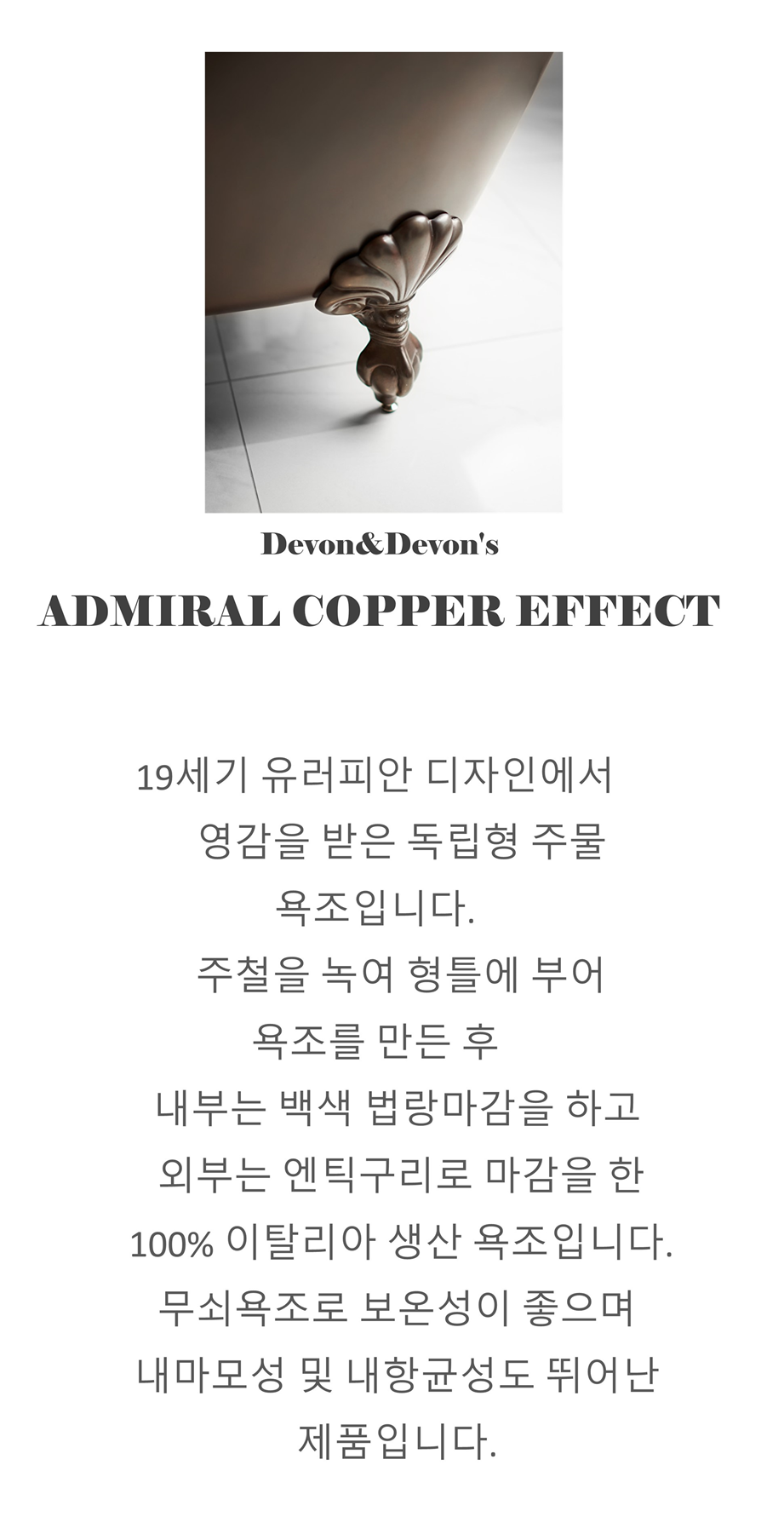 Devon&Devon's

ADMIRAL COPPER EFFECT

19세기 유러피안 디자인에서
영감을 받은 독립형 주물
욕조입니다.
주철을 녹여 형틀에 부어
욕조를 만든 후
내부는 백색 법랑마감을 하고
외부는 엔틱구리로 마감을 한
100% 이탈리아 생산 욕조입니다.
무쇠욕조로 보온성이 좋으며
내마모성 및 내항균성도 뛰어난
제품입니다.